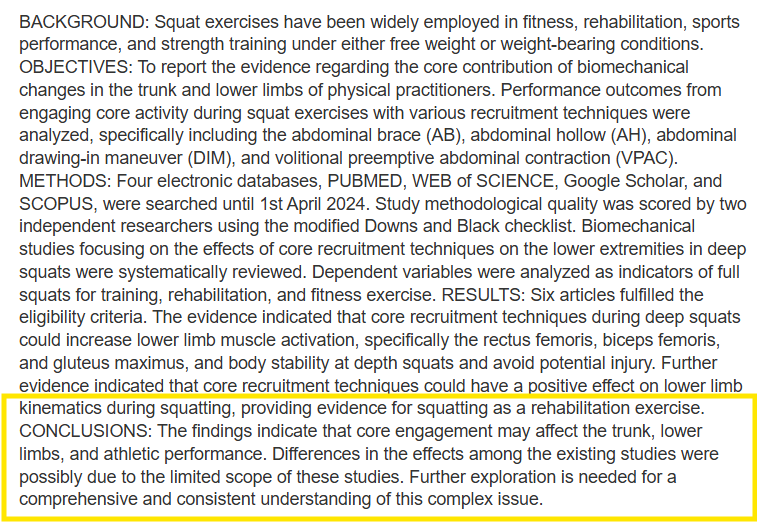 BACKGROUND: Squat exercises have been widely employed in fitness, rehabilitation, sports performance, and strength training under either free weight or weight-bearing conditions. OBJECTIVES: To report the evidence regarding the core contribution of biomechanical changes in the trunk and lower limbs of physical practitioners. Performance outcomes from engaging core activity during squat exercises with various recruitment techniques were analyzed, specifically including the abdominal brace (AB), abdominal hollow (AH), abdominal drawing-in maneuver (DIM), and volitional preemptive abdominal contraction (VPAC). METHODS: Four electronic databases, PUBMED, WEB of SCIENCE, Google Scholar, and SCOPUS, were searched until 1st April 2024. Study methodological quality was scored by two independent researchers using the modified Downs and Black checklist. Biomechanical studies focusing on the effects of core recruitment techniques on the lower extremities in deep squats were systematically reviewed. Dependent variables were analyzed as indicators of full squats for training, rehabilitation, and fitness exercise. RESULTS: Six articles fulfilled the eligibility criteria. The evidence indicated that core recruitment techniques during deep squats could increase lower limb muscle activation, specifically the rectus femoris, biceps femoris, and gluteus maximus, and body stability at depth squats and avoid potential injury. Further evidence indicated that core recruitment techniques could have a positive effect on lower limb kinematics during squatting, providing evidence for squatting as a rehabilitation exercise. CONCLUSIONS: The findings indicate that core engagement may affect the trunk, lower limbs, and athletic performance. Differences in the effects among the existing studies were possibly due to the limited scope of these studies. Further exploration is needed for a comprehensive and consistent understanding of this complex issue.